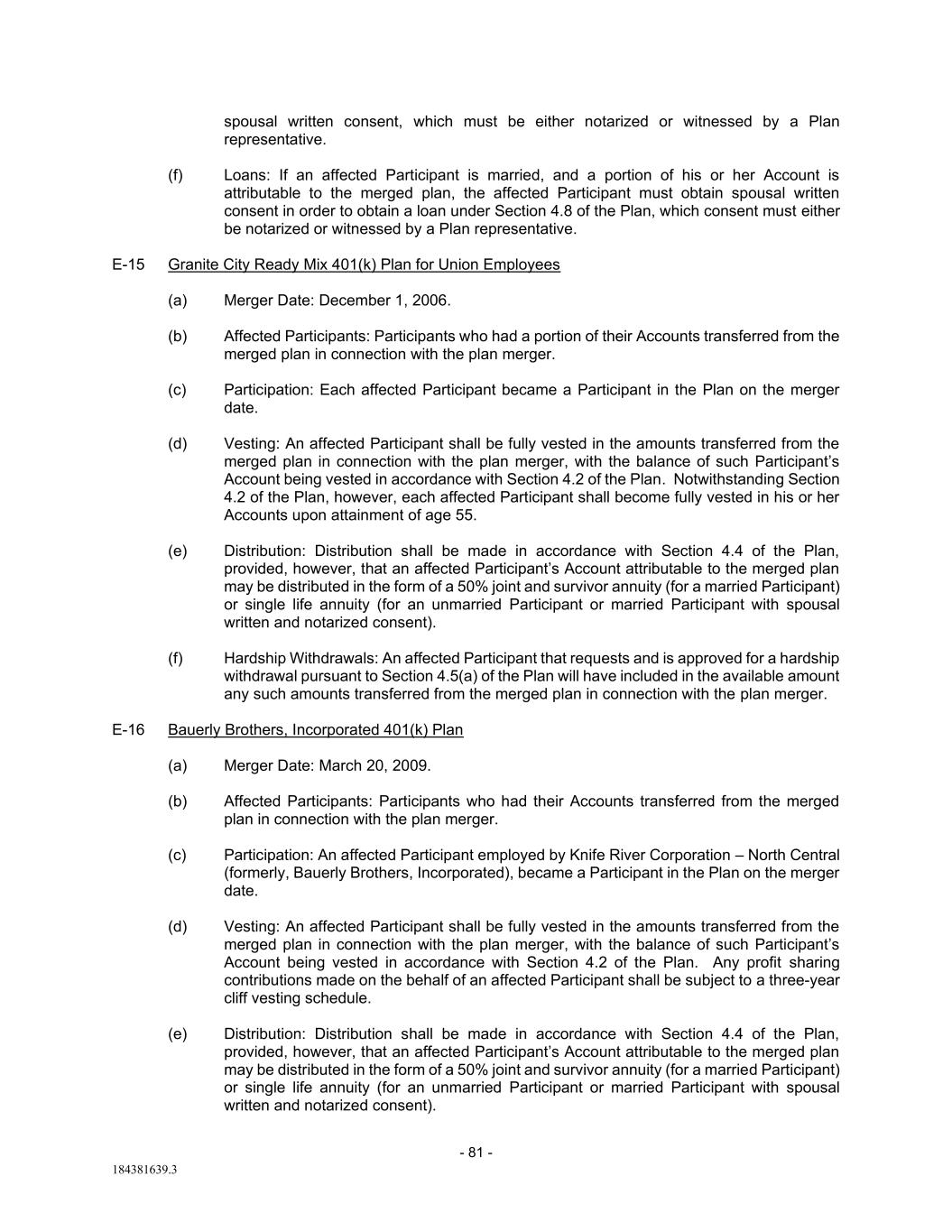 spousal written consent, which must be either notarized or witnessed by a Plan representative.

(f) Loans: If an affected Participant is married, and a portion of his or her Account is attributable to the merged plan, the affected Participant must obtain spousal written consent in order to obtain a loan under Section 4.8 of the Plan, which consent must either be notarized or witnessed by a Plan representative.

E-15 Granite City Ready Mix 401(k) Plan for Union Employees

(a) Merger Date: December 1, 2006.

(b) Affected Participants: Participants who had a portion of their Accounts transferred from the merged plan in connection with the plan merger.

(c) Participation: Each affected Participant became a Participant in the Plan on the merger date.

(d) Vesting: An affected Participant shall be fully vested in the amounts transferred from the merged plan in connection with the plan merger, with the balance of such Participant's Account being vested in accordance with Section 4.2 of the Plan. Notwithstanding Section 4.2 of the Plan, however, each affected Participant shall become fully vested in his or her Accounts upon attainment of age 55.

(e) Distribution: Distribution shall be made in accordance with Section 4.4 of the Plan, provided, however, that an affected Participant's Account attributable to the merged plan may be distributed in the form of a 50% joint and survivor annuity (for a married Participant) or single life annuity (for an unmarried Participant or married Participant with spousal written and notarized consent).

(f) Hardship Withdrawals: An affected Participant that requests and is approved for a hardship withdrawal pursuant to Section 4.5(a) of the Plan will have included in the available amount any such amounts transferred from the merged plan in connection with the plan merger.

E-16 Bauerly Brothers, Incorporated 401(k) Plan

(a) Merger Date: March 20, 2009.

(b) Affected Participants: Participants who had their Accounts transferred from the merged plan in connection with the plan merger.

(c) Participation: An affected Participant employed by Knife River Corporation – North Central (formerly, Bauerly Brothers, Incorporated), became a Participant in the Plan on the merger date.

(d) Vesting: An affected Participant shall be fully vested in the amounts transferred from the merged plan in connection with the plan merger, with the balance of such Participant's Account being vested in accordance with Section 4.2 of the Plan. Any profit sharing contributions made on the behalf of an affected Participant shall be subject to a three-year cliff vesting schedule.

(e) Distribution: Distribution shall be made in accordance with Section 4.4 of the Plan, provided, however, that an affected Participant's Account attributable to the merged plan may be distributed in the form of a 50% joint and survivor annuity (for a married Participant) or single life annuity (for an unmarried Participant or married Participant with spousal written and notarized consent).

- 81 -

184381639.3